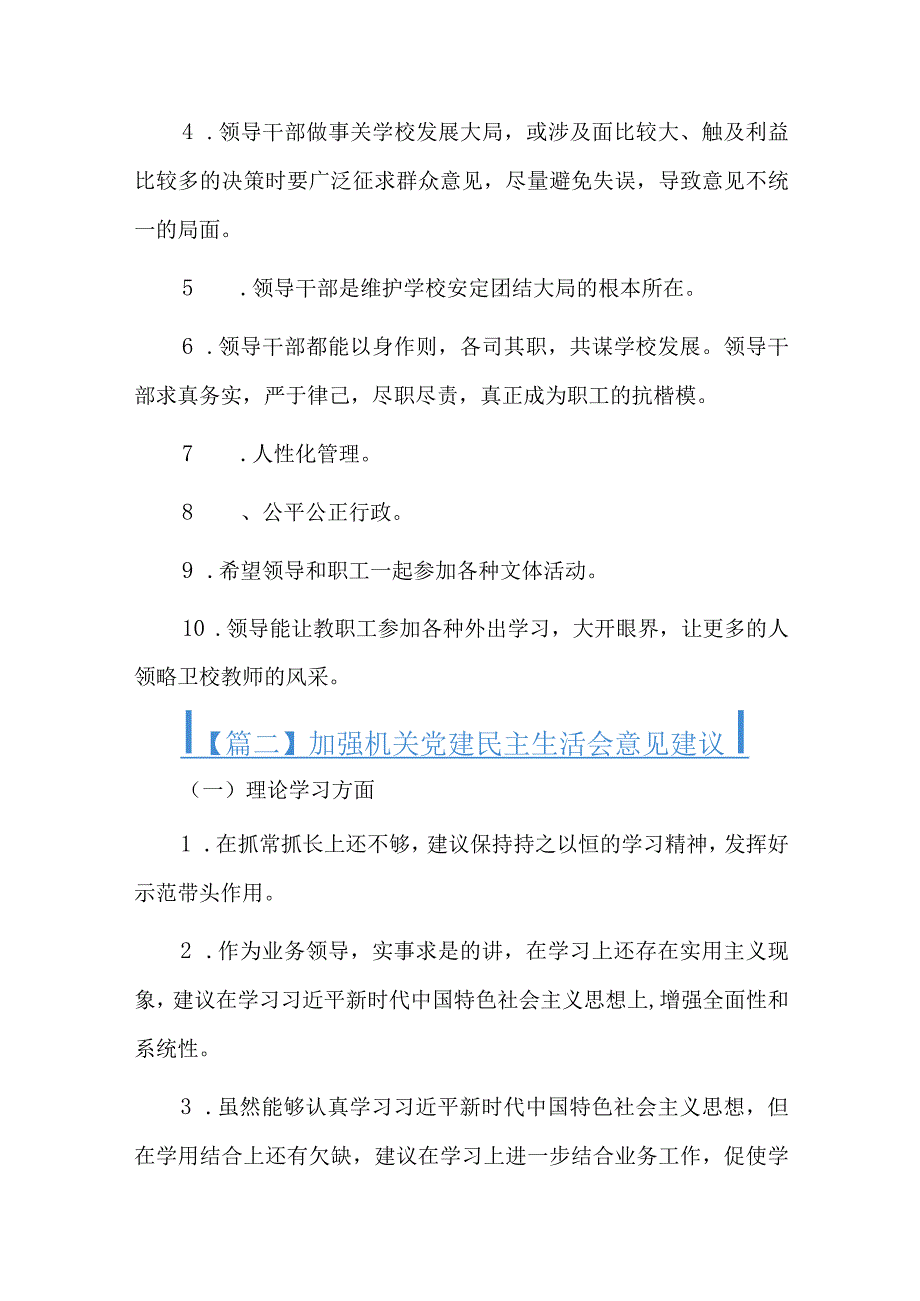 4．领导干部做事关学校发展大局，或涉及面比较大、触及利益比较多的决策时要广泛征求群众意见，尽量避免失误，导致意见不统一的局面。

5　．领导干部是维护学校安定团结大局的根本所在。

6．领导干部都能以身作则，各司其职，共谋学校发展。领导干部求真务实，严于律己，尽职尽责，真正成为职工的抗楷模。

7　．人性化管理。

8　、公平公正行政。

9．希望领导和职工一起参加各种文体活动。

10．领导能让教职工参加各种外出学习，大开眼界，让更多的人领略卫校教师的风采。

【篇二】加强机关党建民主生活会意见建议

（一）理论学习方面

1．在抓常抓长上还不够，建议保持持之以恒的学习精神，发挥好示范带头作用。

2．作为业务领导，实事求是的讲，在学习上还存在实用主义现象，建议在学习习近平新时代中国特色社会主义思想上,增强全面性和系统性。

3．虽然能够认真学习习近平新时代中国特色社会主义思想，但在学用结合上还有欠缺，建议在学习上进一步结合业务工作，促使学